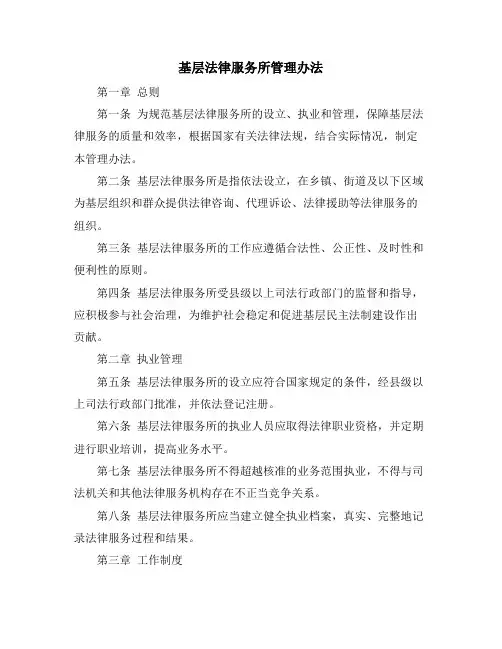 基层法律服务所管理办法

第一章 总则

第一条 为规范基层法律服务所的设立、执业和管理，保障基层法律服务的质量和效率，根据国家有关法律法规，结合实际情况，制定本管理办法。

第二条 基层法律服务所是指依法设立，在乡镇、街道及以下区域为基层组织和群众提供法律咨询、代理诉讼、法律援助等法律服务的组织。

第三条 基层法律服务所的工作应遵循合法性、公正性、及时性和便利性的原则。

第四条 基层法律服务所受县级以上司法行政部门的监督和指导，应积极参与社会治理，为维护社会稳定和促进基层民主法制建设作出贡献。

第二章 执业管理

第五条 基层法律服务所的设立应符合国家规定的条件，经县级以上司法行政部门批准，并依法登记注册。

第六条 基层法律服务所的执业人员应取得法律职业资格，并定期进行职业培训，提高业务水平。

第七条 基层法律服务所不得超越核准的业务范围执业，不得与司法机关和其他法律服务机构存在不正当竞争关系。

第八条 基层法律服务所应当建立健全执业档案，真实、完整地记录法律服务过程和结果。

第三章 工作制度